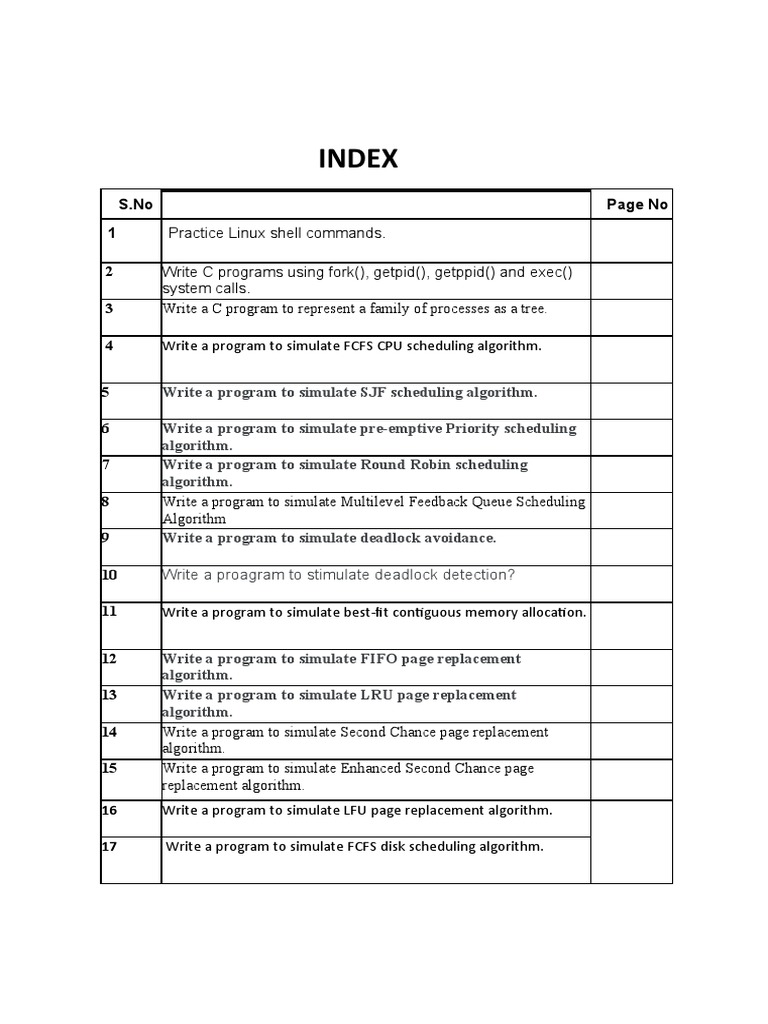 INDEX

| S.No | | Page No |
|---|---|---|
| 1 | Practice Linux shell commands. | |
| 2 | Write C programs using fork(), getpid(), getppid() and exec() system calls. | |
| 3 | Write a C program to represent a family of processes as a tree. | |
| 4 | Write a program to simulate FCFS CPU scheduling algorithm. | |
| 5 | Write a program to simulate SJF scheduling algorithm. | |
| 6 | Write a program to simulate pre-emptive Priority scheduling algorithm. | |
| 7 | Write a program to simulate Round Robin scheduling algorithm. | |
| 8 | Write a program to simulate Multilevel Feedback Queue Scheduling Algorithm | |
| 9 | Write a program to simulate deadlock avoidance. | |
| 10 | Write a proagram to stimulate deadlock detection? | |
| 11 | Write a program to simulate best-fit contiguous memory allocation. | |
| 12 | Write a program to simulate FIFO page replacement algorithm. | |
| 13 | Write a program to simulate LRU page replacement algorithm. | |
| 14 | Write a program to simulate Second Chance page replacement algorithm. | |
| 15 | Write a program to simulate Enhanced Second Chance page replacement algorithm. | |
| 16 | Write a program to simulate LFU page replacement algorithm. | |
| 17 | Write a program to simulate FCFS disk scheduling algorithm. | |